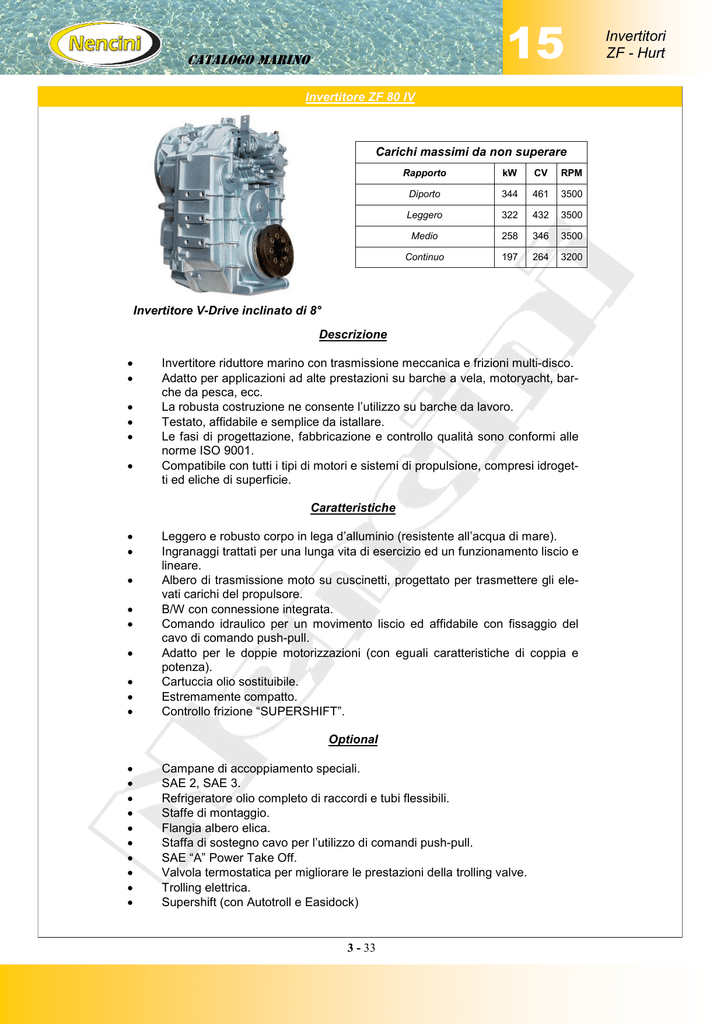 Nencini
CATALOGO MARINO
15
Invertitori
ZF - Hurt

Invertitore ZF 80 IV

Carichi massimi da non superare

| Rapporto | kW | CV | RPM |
|---|---|---|---|
| Diporto | 344 | 461 | 3500 |
| Leggero | 322 | 432 | 3500 |
| Medio | 258 | 346 | 3500 |
| Continuo | 197 | 264 | 3200 |

Invertitore V-Drive inclinato di 8°

Descrizione

• Invertitore riduttore marino con trasmissione meccanica e frizioni multi-disco.
• Adatto per applicazioni ad alte prestazioni su barche a vela, motoryacht, barche da pesca, ecc.
• La robusta costruzione ne consente l'utilizzo su barche da lavoro.
• Testato, affidabile e semplice da istallare.
• Le fasi di progettazione, fabbricazione e controllo qualità sono conformi alle norme ISO 9001.
• Compatibile con tutti i tipi di motori e sistemi di propulsione, compresi idrogetti ed eliche di superficie.

Caratteristiche

• Leggero e robusto corpo in lega d'alluminio (resistente all'acqua di mare).
• Ingranaggi trattati per una lunga vita di esercizio ed un funzionamento liscio e lineare.
• Albero di trasmissione moto su cuscinetti, progettato per trasmettere gli elevati carichi del propulsore.
• B/W con connessione integrata.
• Comando idraulico per un movimento liscio ed affidabile con fissaggio del cavo di comando push-pull.
• Adatto per le doppie motorizzazioni (con eguali caratteristiche di coppia e potenza).
• Cartuccia olio sostituibile.
• Estremamente compatto.
• Controllo frizione "SUPERSHIFT".

Optional

• Campane di accoppiamento speciali.
• SAE 2, SAE 3.
• Refrigeratore olio completo di raccordi e tubi flessibili.
• Staffe di montaggio.
• Flangia albero elica.
• Staffa di sostegno cavo per l'utilizzo di comandi push-pull.
• SAE "A" Power Take Off.
• Valvola termostatica per migliorare le prestazioni della trolling valve.
• Trolling elettrica.
• Supershift (con Autotroll e Easidock)

3 - 33